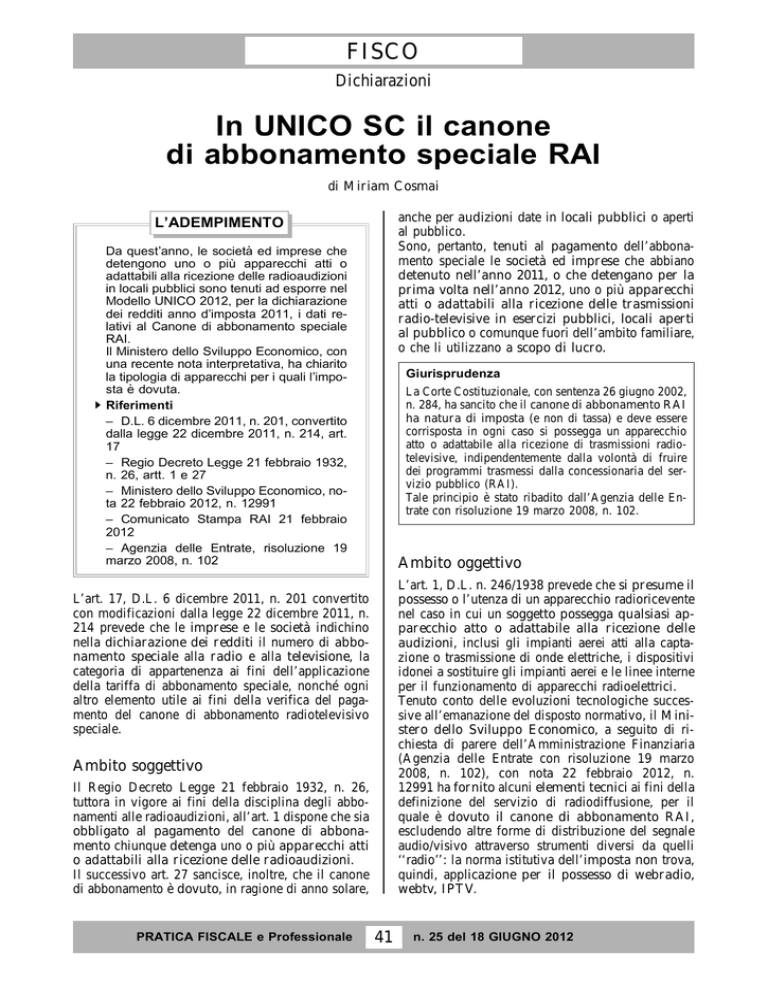 FISCO

Dichiarazioni

In UNICO SC il canone di abbonamento speciale RAI

di Miriam Cosmai

L'ADEMPIMENTO

Da quest'anno, le società ed imprese che detengono uno o più apparecchi atti o adattabili alla ricezione delle radioaudizioni in locali pubblici sono tenuti ad esporre nel Modello UNICO 2012, per la dichiarazione dei redditi anno d'imposta 2011, i dati relativi al Canone di abbonamento speciale RAI.
Il Ministero dello Sviluppo Economico, con una recente nota interpretativa, ha chiarito la tipologia di apparecchi per i quali l'imposta è dovuta.

Riferimenti
– D.L. 6 dicembre 2011, n. 201, convertito dalla legge 22 dicembre 2011, n. 214, art. 17
– Regio Decreto Legge 21 febbraio 1932, n. 26, artt. 1 e 27
– Ministero dello Sviluppo Economico, nota 22 febbraio 2012, n. 12991
– Comunicato Stampa RAI 21 febbraio 2012
– Agenzia delle Entrate, risoluzione 19 marzo 2008, n. 102

L'art. 17, D.L. 6 dicembre 2011, n. 201 convertito con modificazioni dalla legge 22 dicembre 2011, n. 214 prevede che le imprese e le società indichino nella dichiarazione dei redditi il numero di abbonamento speciale alla radio e alla televisione, la categoria di appartenenza ai fini dell'applicazione della tariffa di abbonamento speciale, nonché ogni altro elemento utile ai fini della verifica del pagamento del canone di abbonamento radiotelevisivo speciale.

Ambito soggettivo

Il Regio Decreto Legge 21 febbraio 1932, n. 26, tuttora in vigore ai fini della disciplina degli abbonamenti alle radioaudizioni, all'art. 1 dispone che sia obbligato al pagamento del canone di abbonamento chiunque detenga uno o più apparecchi atti o adattabili alla ricezione delle radioaudizioni.
Il successivo art. 27 sancisce, inoltre, che il canone di abbonamento è dovuto, in ragione di anno solare, anche per audizioni date in locali pubblici o aperti al pubblico.
Sono, pertanto, tenuti al pagamento dell'abbonamento speciale le società ed imprese che abbiano detenuto nell'anno 2011, o che detengano per la prima volta nell'anno 2012, uno o più apparecchi atti o adattabili alla ricezione delle trasmissioni radio-televisive in esercizi pubblici, locali aperti al pubblico o comunque fuori dell'ambito familiare, o che li utilizzano a scopo di lucro.

Giurisprudenza
La Corte Costituzionale, con sentenza 26 giugno 2002, n. 284, ha sancito che il canone di abbonamento RAI ha natura di imposta (e non di tassa) e deve essere corrisposta in ogni caso si possegga un apparecchio atto o adattabile alla ricezione di trasmissioni radiotelevisive, indipendentemente dalla volontà di fruire dei programmi trasmessi dalla concessionaria del servizio pubblico (RAI).
Tale principio è stato ribadito dall'Agenzia delle Entrate con risoluzione 19 marzo 2008, n. 102.

Ambito oggettivo

L'art. 1, D.L. n. 246/1938 prevede che si presume il possesso o l'utenza di un apparecchio radioricevente nel caso in cui un soggetto possegga qualsiasi apparecchio atto o adattabile alla ricezione delle audizioni, inclusi gli impianti aerei atti alla captazione o trasmissione di onde elettriche, i dispositivi idonei a sostituire gli impianti aerei e le linee interne per il funzionamento di apparecchi radioelettrici.
Tenuto conto delle evoluzioni tecnologiche successive all'emanazione del disposto normativo, il Ministero dello Sviluppo Economico, a seguito di richiesta di parere dell'Amministrazione Finanziaria (Agenzia delle Entrate con risoluzione 19 marzo 2008, n. 102), con nota 22 febbraio 2012, n. 12991 ha fornito alcuni elementi tecnici ai fini della definizione del servizio di radiodiffusione, per il quale è dovuto il canone di abbonamento RAI, escludendo altre forme di distribuzione del segnale audio/visivo attraverso strumenti diversi da quelli ''radio'': la norma istitutiva dell'imposta non trova, quindi, applicazione per il possesso di webradio, webtv, IPTV.

PRATICA FISCALE e Professionale 41 n. 25 del 18 GIUGNO 2012